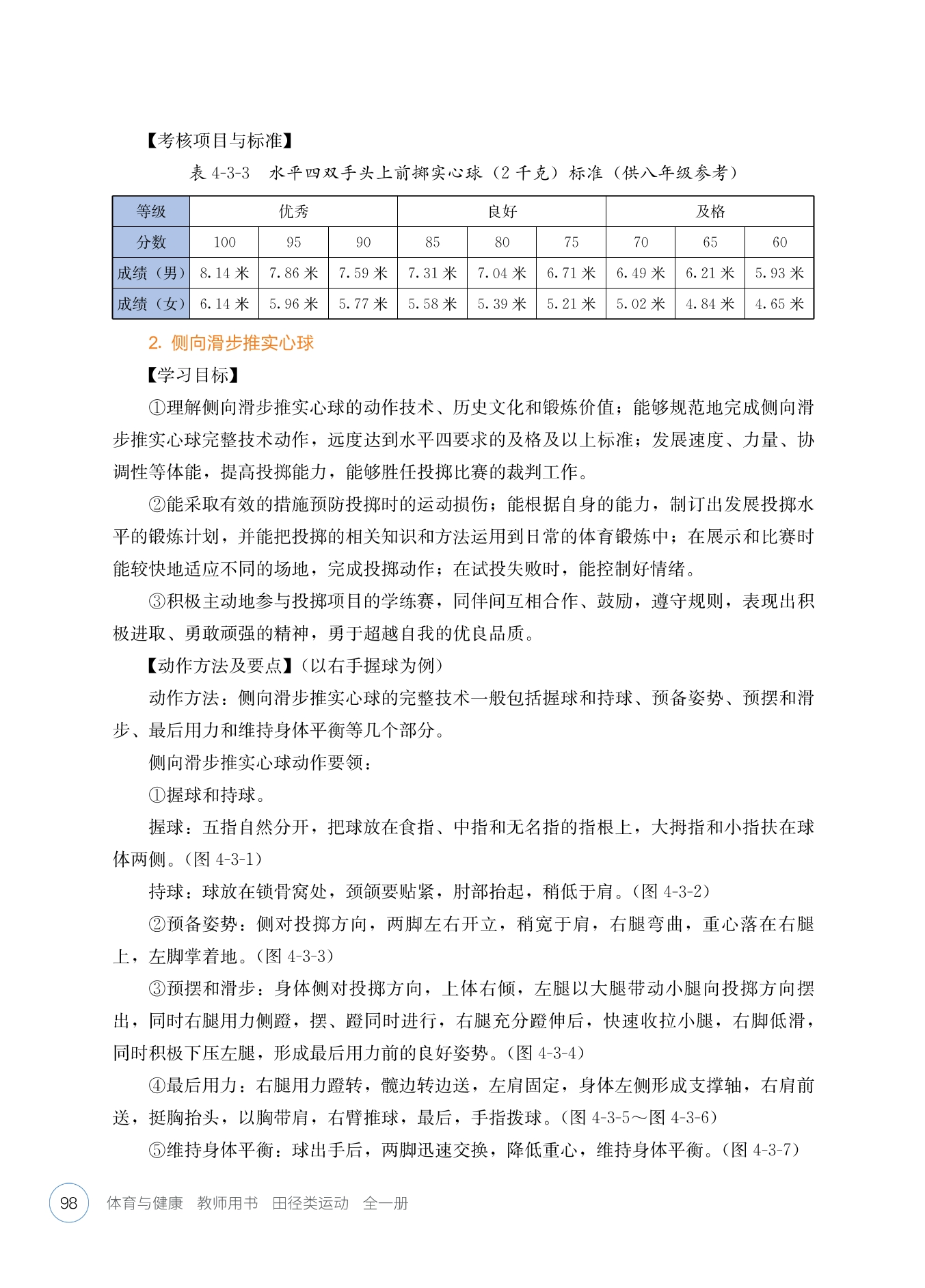 【考核项目与标准】

表 4-3-3　水平四双手头上前掷实心球（2 千克）标准（供八年级参考）

| 等级 | 优秀 | | | 良好 | | | 及格 | | |
|---|---|---|---|---|---|---|---|---|---|
| 分数 | 100 | 95 | 90 | 85 | 80 | 75 | 70 | 65 | 60 |
| 成绩（男） | 8.14 米 | 7.86 米 | 7.59 米 | 7.31 米 | 7.04 米 | 6.71 米 | 6.49 米 | 6.21 米 | 5.93 米 |
| 成绩（女） | 6.14 米 | 5.96 米 | 5.77 米 | 5.58 米 | 5.39 米 | 5.21 米 | 5.02 米 | 4.84 米 | 4.65 米 |

2. 侧向滑步推实心球

【学习目标】

①理解侧向滑步推实心球的动作技术、历史文化和锻炼价值；能够规范地完成侧向滑步推实心球完整技术动作，远度达到水平四要求的及格及以上标准；发展速度、力量、协调性等体能，提高投掷能力，能够胜任投掷比赛的裁判工作。

②能采取有效的措施预防投掷时的运动损伤；能根据自身的能力，制订出发展投掷水平的锻炼计划，并能把投掷的相关知识和方法运用到日常的体育锻炼中；在展示和比赛时能较快地适应不同的场地，完成投掷动作；在试投失败时，能控制好情绪。

③积极主动地参与投掷项目的学练赛，同伴间互相合作、鼓励，遵守规则，表现出积极进取、勇敢顽强的精神，勇于超越自我的优良品质。

【动作方法及要点】（以右手握球为例）

动作方法：侧向滑步推实心球的完整技术一般包括握球和持球、预备姿势、预摆和滑步、最后用力和维持身体平衡等几个部分。

侧向滑步推实心球动作要领：

①握球和持球。

握球：五指自然分开，把球放在食指、中指和无名指的指根上，大拇指和小指扶在球体两侧。（图 4-3-1）

持球：球放在锁骨窝处，颈颌要贴紧，肘部抬起，稍低于肩。（图 4-3-2）

②预备姿势：侧对投掷方向，两脚左右开立，稍宽于肩，右腿弯曲，重心落在右腿上，左脚掌着地。（图 4-3-3）

③预摆和滑步：身体侧对投掷方向，上体右倾，左腿以大腿带动小腿向投掷方向摆出，同时右腿用力侧蹬，摆、蹬同时进行，右腿充分蹬伸后，快速收拉小腿，右脚低滑，同时积极下压左腿，形成最后用力前的良好姿势。（图 4-3-4）

④最后用力：右腿用力蹬转，髋边转边送，左肩固定，身体左侧形成支撑轴，右肩前送，挺胸抬头，以胸带肩，右臂推球，最后，手指拨球。（图 4-3-5～图 4-3-6）

⑤维持身体平衡：球出手后，两脚迅速交换，降低重心，维持身体平衡。（图 4-3-7）

98　体育与健康　教师用书　田径类运动　全一册